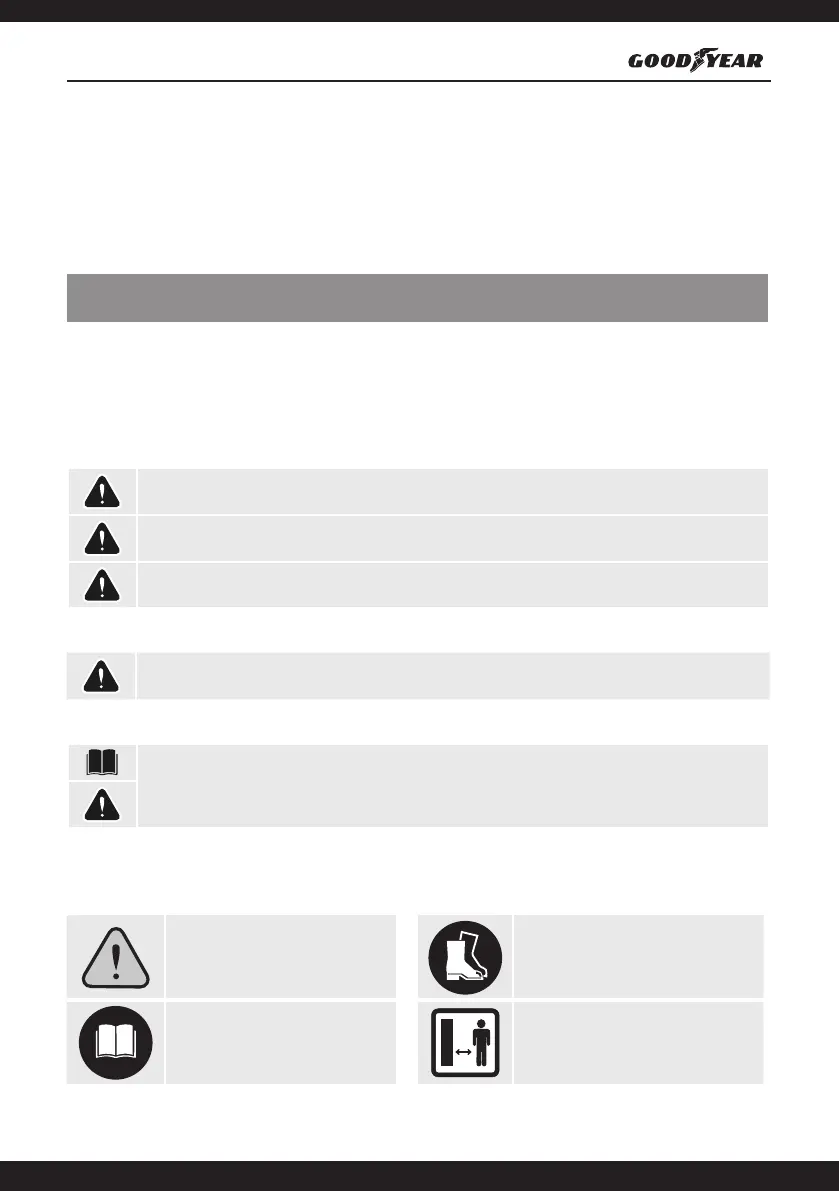 GOODYEAR